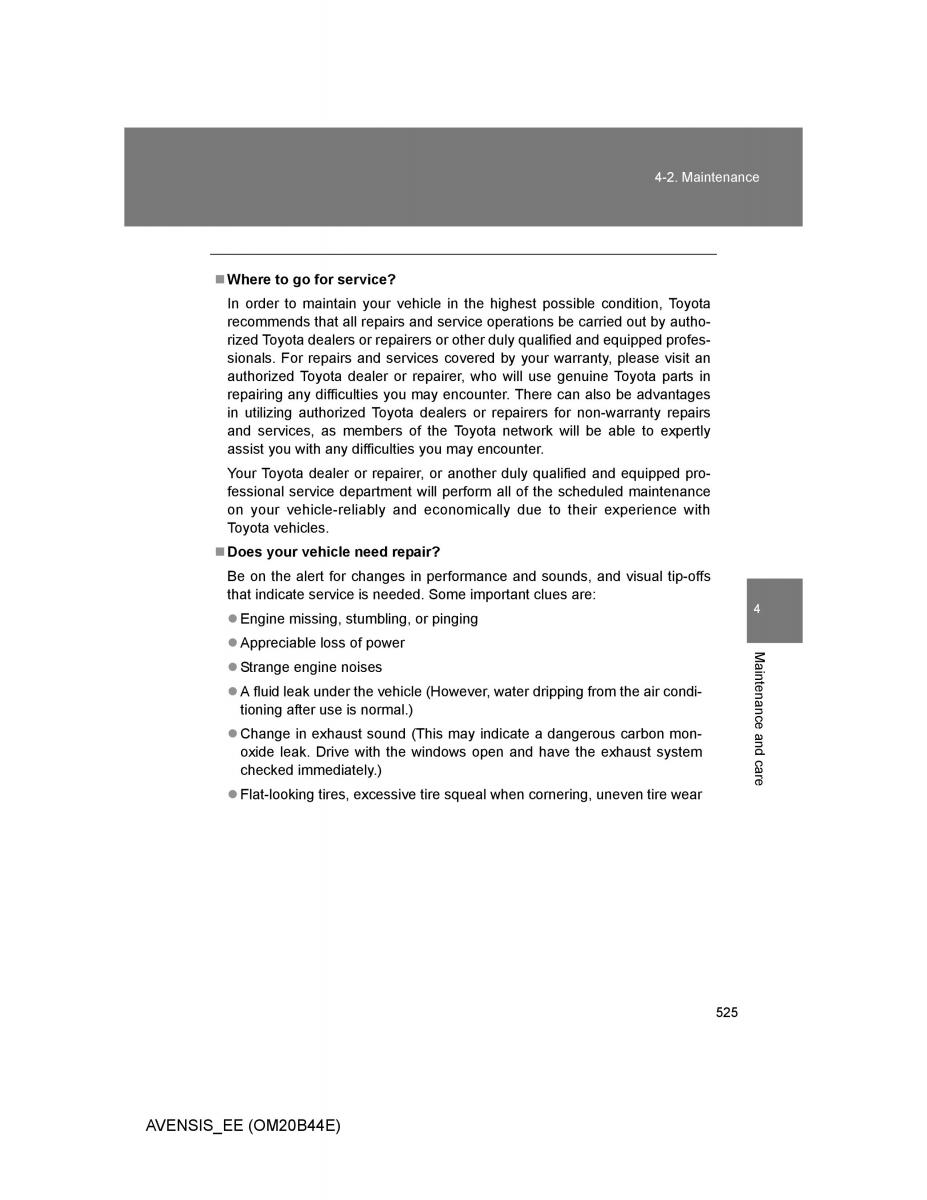 4-2. Maintenance

■ Where to go for service?

In order to maintain your vehicle in the highest possible condition, Toyota recommends that all repairs and service operations be carried out by authorized Toyota dealers or repairers or other duly qualified and equipped professionals. For repairs and services covered by your warranty, please visit an authorized Toyota dealer or repairer, who will use genuine Toyota parts in repairing any difficulties you may encounter. There can also be advantages in utilizing authorized Toyota dealers or repairers for non-warranty repairs and services, as members of the Toyota network will be able to expertly assist you with any difficulties you may encounter.

Your Toyota dealer or repairer, or another duly qualified and equipped professional service department will perform all of the scheduled maintenance on your vehicle-reliably and economically due to their experience with Toyota vehicles.

■ Does your vehicle need repair?

Be on the alert for changes in performance and sounds, and visual tip-offs that indicate service is needed. Some important clues are:

● Engine missing, stumbling, or pinging

● Appreciable loss of power

● Strange engine noises

● A fluid leak under the vehicle (However, water dripping from the air conditioning after use is normal.)

● Change in exhaust sound (This may indicate a dangerous carbon monoxide leak. Drive with the windows open and have the exhaust system checked immediately.)

● Flat-looking tires, excessive tire squeal when cornering, uneven tire wear

4

Maintenance and care

525

AVENSIS_EE (OM20B44E)